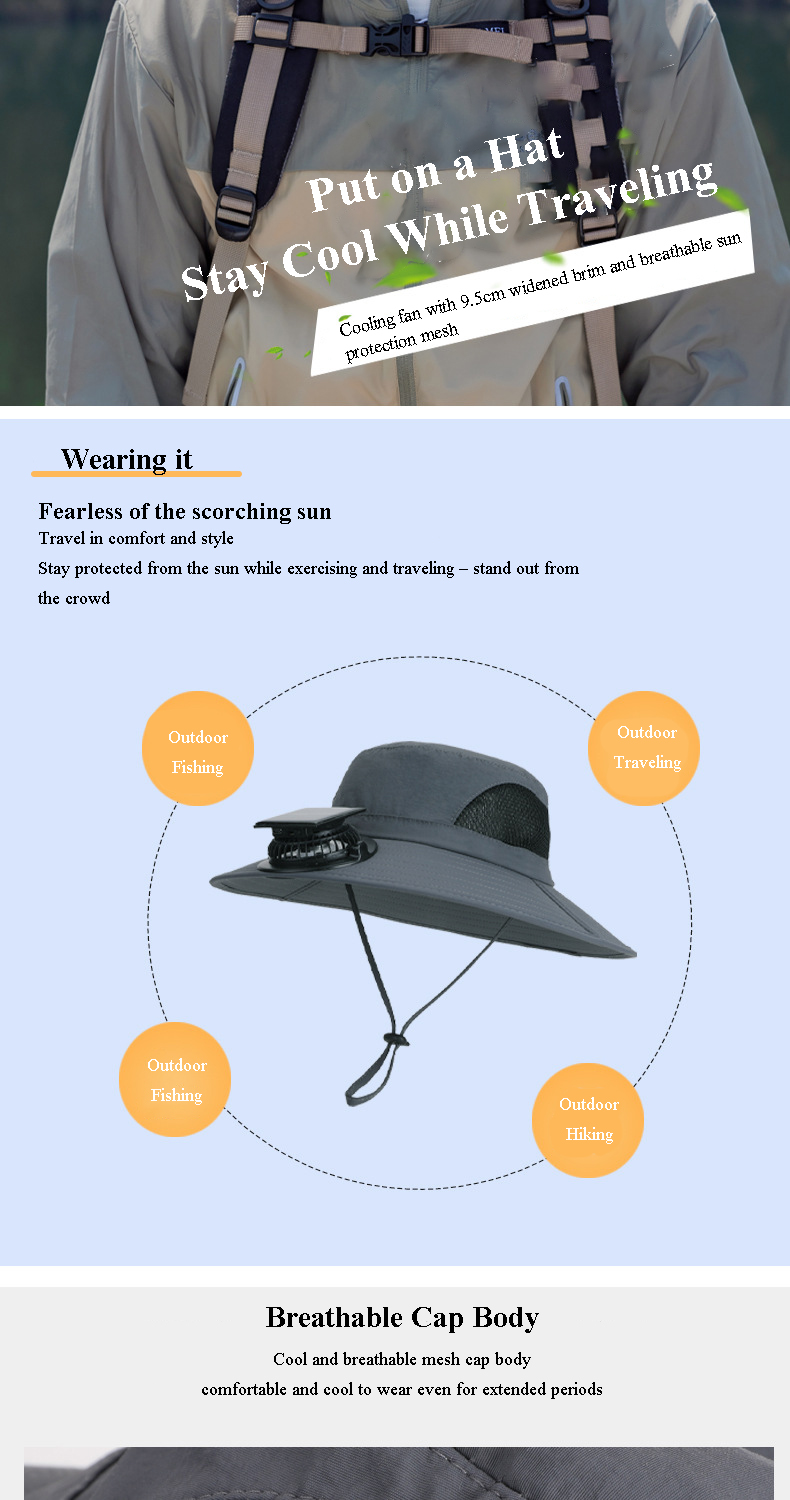 Put on a Hat
Stay Cool While Traveling

Cooling fan with 9.5cm widened brim and breathable sun protection mesh

Wearing it

Fearless of the scorching sun
Travel in comfort and style
Stay protected from the sun while exercising and traveling – stand out from the crowd

Outdoor Fishing

Outdoor Traveling

Outdoor Fishing

Outdoor Hiking

Breathable Cap Body
Cool and breathable mesh cap body
comfortable and cool to wear even for extended periods